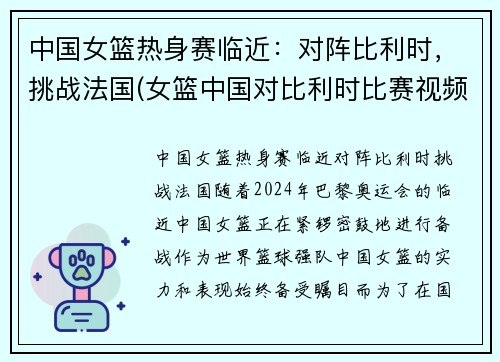 中国女篮热身赛临近：对阵比利时，挑战法国(女篮中国对比利时比赛视频

中国女篮热身赛临近对阵比利时挑战法国随着2024年巴黎奥运会的临近中国女篮正在紧锣密鼓地进行备战作为世界篮球强队中国女篮的实力和表现始终备受瞩目而为了在国